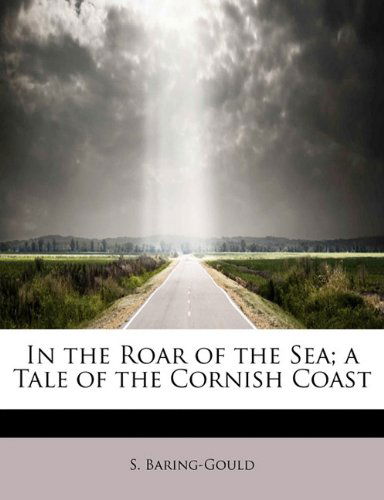 In the Roar of the Sea; a Tale of the Cornish Coast

S. Baring-Gould